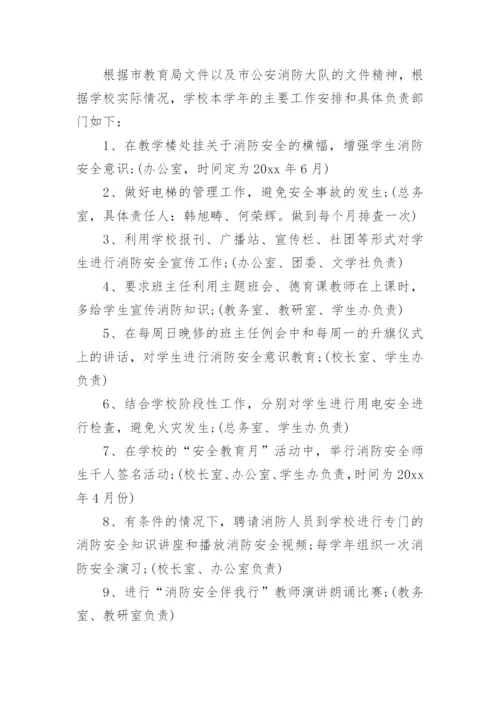 根据市教育局文件以及市公安消防大队的文件精神，根据学校实际情况，学校本学年的主要工作安排和具体负责部门如下：

1、在教学楼处挂关于消防安全的横幅，增强学生消防安全意识;(办公室，时间定为20xx年6月)

2、做好电梯的管理工作，避免安全事故的发生;(总务室，具体责任人：韩旭畴、何荣辉。做到每个月排查一次)

3、利用学校报刊、广播站、宣传栏、社团等形式对学生进行消防安全宣传工作;(办公室、团委、文学社负责)

4、要求班主任利用主题班会、德育课教师在上课时，多给学生宣传消防知识;(教务室、教研室、学生办负责)

5、在每周日晚修的班主任例会中和每周一的升旗仪式上的讲话，对学生进行消防安全意识教育;(校长室、学生办负责)

6、结合学校阶段性工作，分别对学生进行用电安全进行检查，避免火灾发生;(总务室、学生办负责)

7、在学校的“安全教育月”活动中，举行消防安全师生千人签名活动;(校长室、办公室、学生办负责，时间为20xx年4月份)

8、有条件的情况下，聘请消防人员到学校进行专门的消防安全知识讲座和播放消防安全视频;每学年组织一次消防安全演习;(校长室、办公室负责)

9、进行“消防安全伴我行”教师演讲朗诵比赛;(教务室、教研室负责)